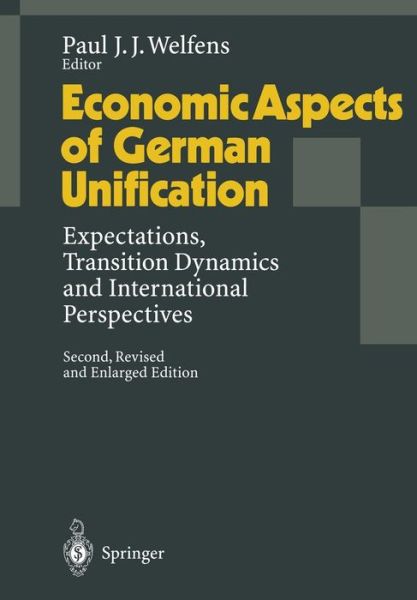 Paul J. J. Welfens
Editor

Economic Aspects of German Unification

Expectations, Transition Dynamics and International Perspectives

Second, Revised and Enlarged Edition

Springer